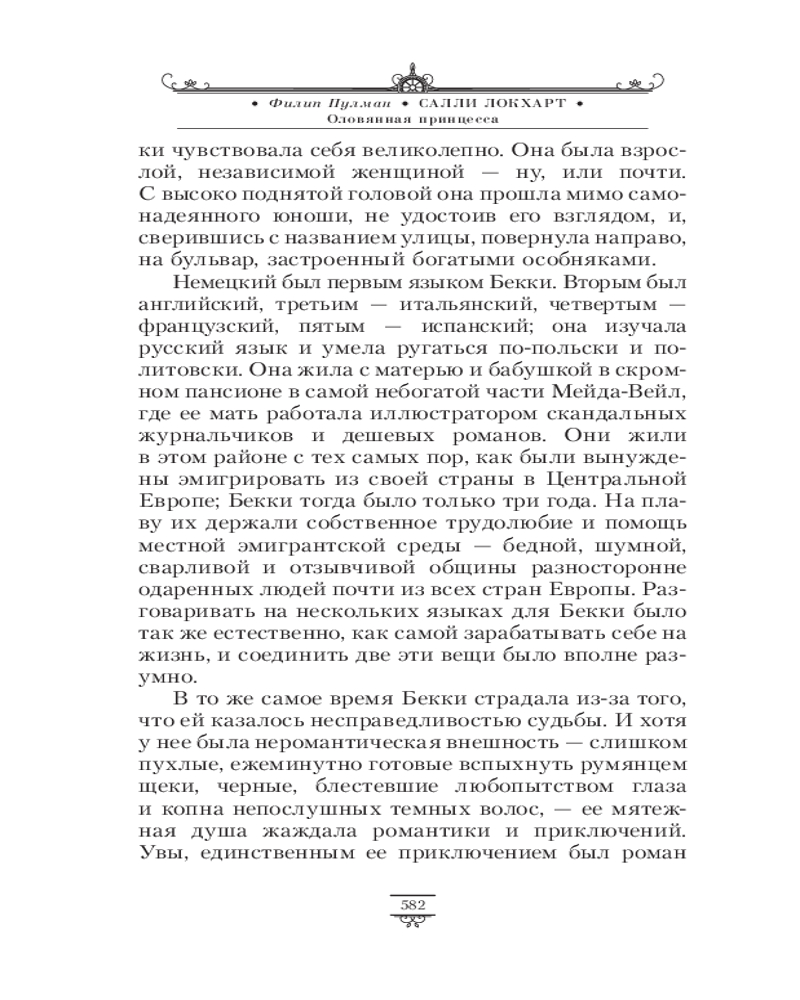 • Филип Пулман • САЛЛИ ЛОКХАРТ •
Оловянная принцесса

ки чувствовала себя великолепно. Она была взрослой, независимой женщиной — ну, или почти. С высоко поднятой головой она прошла мимо самонадеянного юноши, не удостоив его взглядом, и, сверившись с названием улицы, повернула направо, на бульвар, застроенный богатыми особняками.

Немецкий был первым языком Бекки. Вторым был английский, третьим — итальянский, четвертым — французский, пятым — испанский; она изучала русский язык и умела ругаться по-польски и по-литовски. Она жила с матерью и бабушкой в скромном пансионе в самой небогатой части Мейда-Вейл, где ее мать работала иллюстратором скандальных журнальчиков и дешевых романов. Они жили в этом районе с тех самых пор, как были вынуждены эмигрировать из своей страны в Центральной Европе; Бекки тогда было только три года. На плаву их держали собственное трудолюбие и помощь местной эмигрантской среды — бедной, шумной, сварливой и отзывчивой общины разносторонне одаренных людей почти из всех стран Европы. Разговаривать на нескольких языках для Бекки было так же естественно, как самой зарабатывать себе на жизнь, и соединить две эти вещи было вполне разумно.

В то же самое время Бекки страдала из-за того, что ей казалось несправедливостью судьбы. И хотя у нее была неромантическая внешность — слишком пухлые, ежеминутно готовые вспыхнуть румянцем щеки, черные, блестевшие любопытством глаза и копна непослушных темных волос, — ее мятежная душа жаждала романтики и приключений. Увы, единственным ее приключением был роман

582